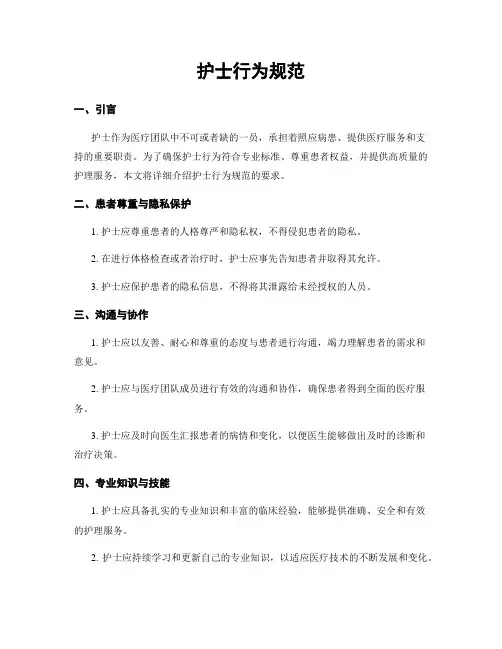 护士行为规范

一、引言

护士作为医疗团队中不可或者缺的一员，承担着照应病患、提供医疗服务和支持的重要职责。为了确保护士行为符合专业标准、尊重患者权益，并提供高质量的护理服务，本文将详细介绍护士行为规范的要求。

二、患者尊重与隐私保护

1. 护士应尊重患者的人格尊严和隐私权，不得侵犯患者的隐私。

2. 在进行体格检查或者治疗时，护士应事先告知患者并取得其允许。

3. 护士应保护患者的隐私信息，不得将其泄露给未经授权的人员。

三、沟通与协作

1. 护士应以友善、耐心和尊重的态度与患者进行沟通，竭力理解患者的需求和意见。

2. 护士应与医疗团队成员进行有效的沟通和协作，确保患者得到全面的医疗服务。

3. 护士应及时向医生汇报患者的病情和变化，以便医生能够做出及时的诊断和治疗决策。

四、专业知识与技能

1. 护士应具备扎实的专业知识和丰富的临床经验，能够提供准确、安全和有效的护理服务。

2. 护士应持续学习和更新自己的专业知识，以适应医疗技术的不断发展和变化。